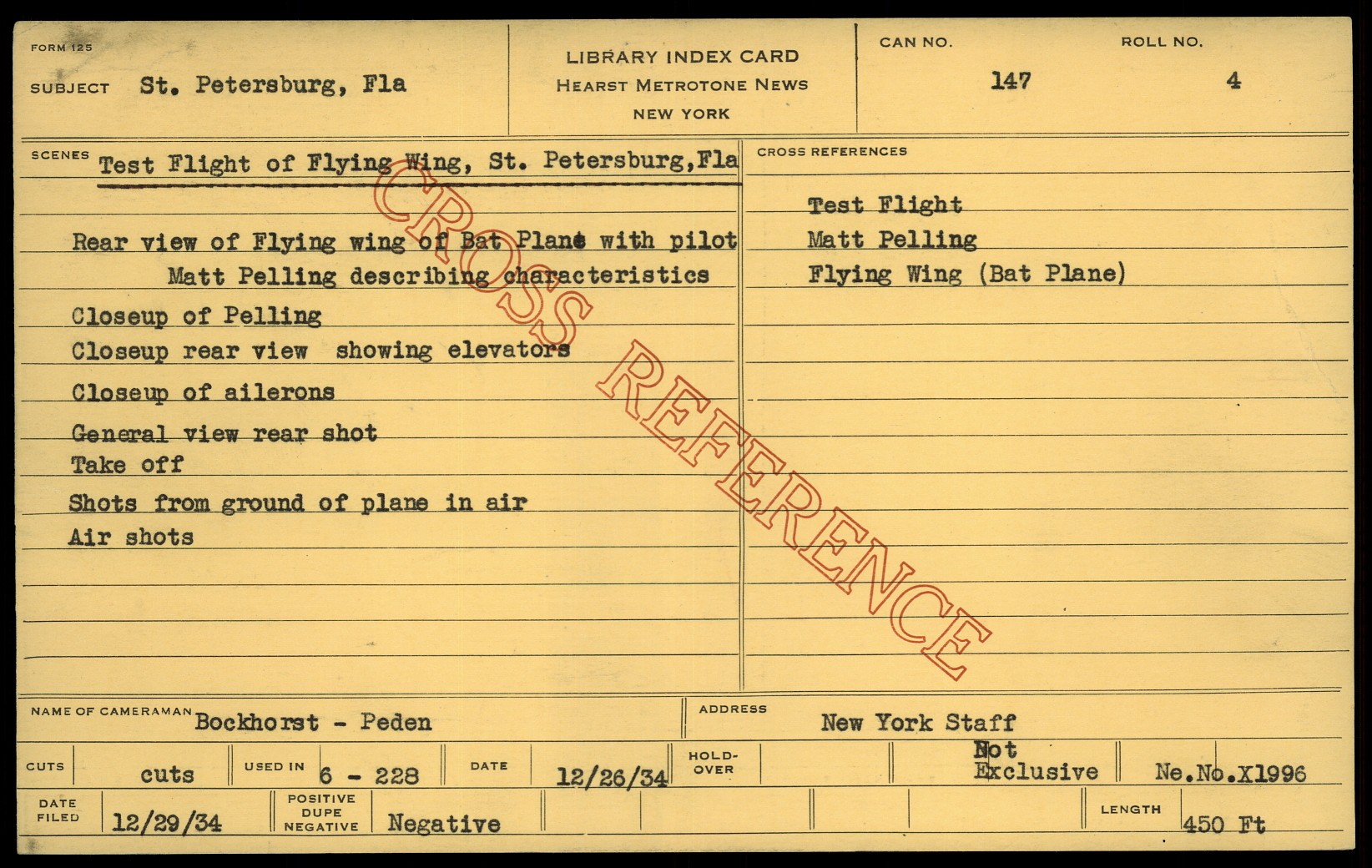 FORM 125

SUBJECT St. Petersburg, Fla

LIBRARY INDEX CARD
HEARST METROTONE NEWS
NEW YORK

CAN NO. 147

ROLL NO. 4

SCENES Test Flight of Flying Wing, St. Petersburg,Fla

Rear view of Flying wing of Bat Plane with pilot Matt Pelling describing characteristics

Closeup of Pelling

Closeup rear view showing elevators

Closeup of ailerons

General view rear shot

Take off

Shots from ground of plane in air

Air shots

CROSS REFERENCES

Test Flight

Matt Pelling

Flying Wing (Bat Plane)

NAME OF CAMERAMAN Bockhorst - Peden

ADDRESS New York Staff

CUTS cuts

USED IN 6 - 228

DATE 12/26/34

HOLD-OVER

Not Exclusive

Ne.No.X1996

DATE FILED 12/29/34

POSITIVE DUPE NEGATIVE Negative

LENGTH 450 Ft

CROSS REFERENCE